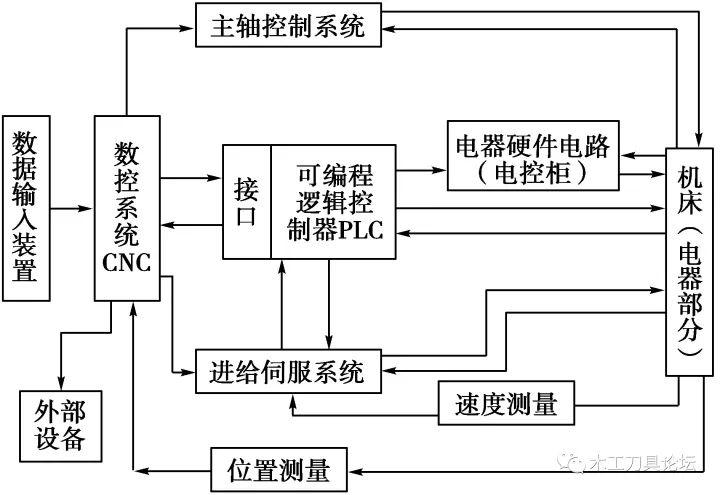 主轴控制系统

数据输入装置

数控系统CNC

接口

可编程逻辑控制器PLC

电器硬件电路（电控柜）

机床（电器部分）

进给伺服系统

速度测量

外部设备

位置测量

木工刀具论坛